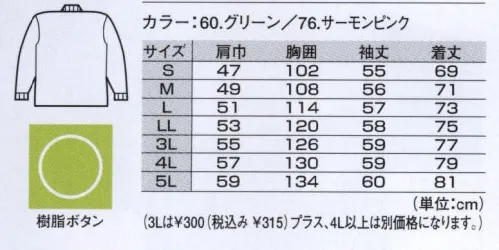 カラー：60.グリーン／76.サーモンピンク

| サイズ | 肩巾 | 胸囲 | 袖丈 | 着丈 |
|---|---|---|---|---|
| S | 47 | 102 | 55 | 69 |
| M | 49 | 108 | 56 | 71 |
| L | 51 | 114 | 57 | 73 |
| LL | 53 | 120 | 58 | 75 |
| 3L | 55 | 126 | 59 | 77 |
| 4L | 57 | 130 | 59 | 79 |
| 5L | 59 | 134 | 60 | 81 |

（単位：cm）

樹脂ボタン

（3Lは¥300（税込み ¥315）プラス、4L以上は別価格になります。）